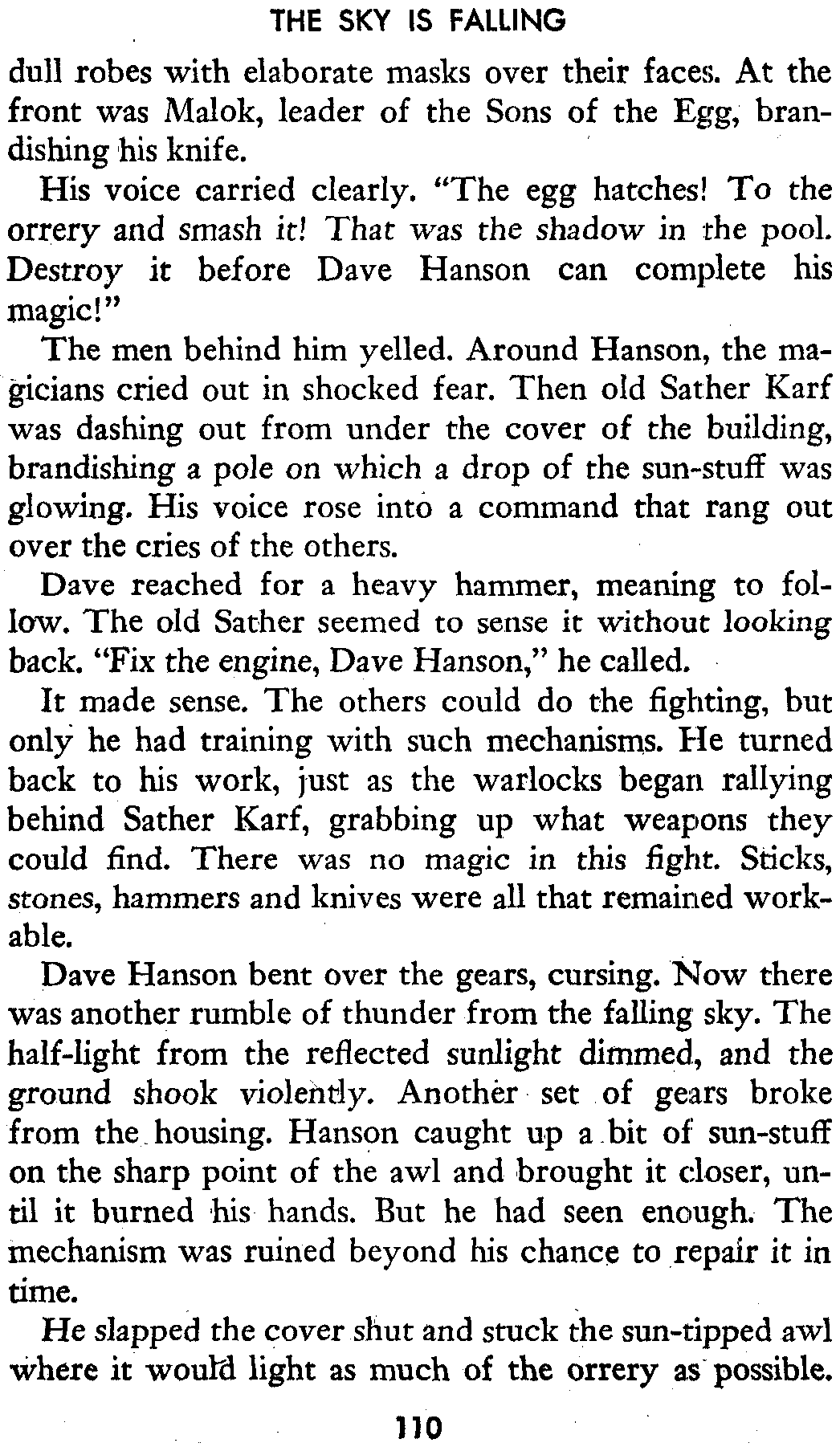 THE SKY IS FALLING

dull robes with elaborate masks over their faces. At the front was Malok, leader of the Sons of the Egg, brandishing his knife.

His voice carried clearly. "The egg hatches! To the orrery and smash it! That was the shadow in the pool. Destroy it before Dave Hanson can complete his magic!"

The men behind him yelled. Around Hanson, the magicians cried out in shocked fear. Then old Sather Karf was dashing out from under the cover of the building, brandishing a pole on which a drop of the sun-stuff was glowing. His voice rose into a command that rang out over the cries of the others.

Dave reached for a heavy hammer, meaning to follow. The old Sather seemed to sense it without looking back. "Fix the engine, Dave Hanson," he called.

It made sense. The others could do the fighting, but only he had training with such mechanisms. He turned back to his work, just as the warlocks began rallying behind Sather Karf, grabbing up what weapons they could find. There was no magic in this fight. Sticks, stones, hammers and knives were all that remained workable.

Dave Hanson bent over the gears, cursing. Now there was another rumble of thunder from the falling sky. The half-light from the reflected sunlight dimmed, and the ground shook violently. Another set of gears broke from the housing. Hanson caught up a bit of sun-stuff on the sharp point of the awl and brought it closer, until it burned his hands. But he had seen enough. The mechanism was ruined beyond his chance to repair it in time.

He slapped the cover shut and stuck the sun-tipped awl where it would light as much of the orrery as possible.

110